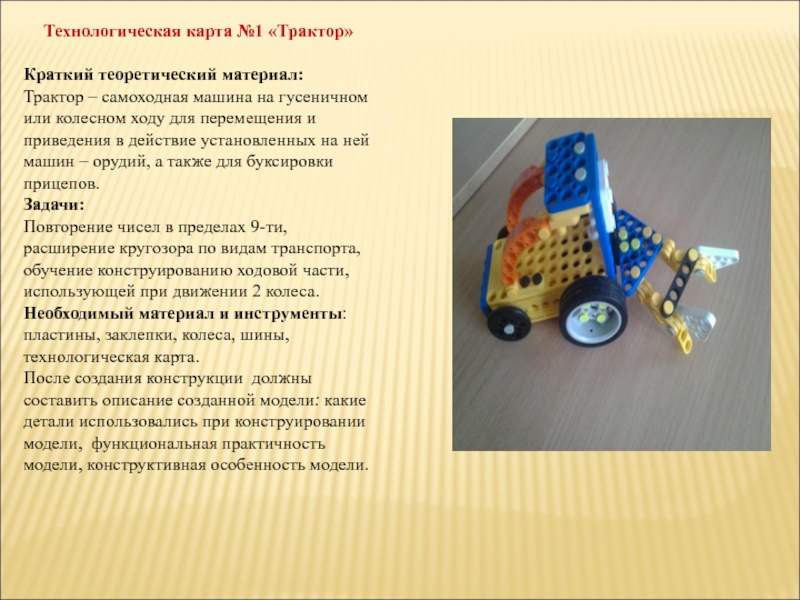 Технологическая карта №1 «Трактор»

Краткий теоретический материал:
Трактор – самоходная машина на гусеничном или колесном ходу для перемещения и приведения в действие установленных на ней машин – орудий, а также для буксировки прицепов.
Задачи:
Повторение чисел в пределах 9-ти, расширение кругозора по видам транспорта, обучение конструированию ходовой части, использующей при движении 2 колеса.
Необходимый материал и инструменты: пластины, заклепки, колеса, шины, технологическая карта.
После создания конструкции должны составить описание созданной модели: какие детали использовались при конструировании модели, функциональная практичность модели, конструктивная особенность модели.